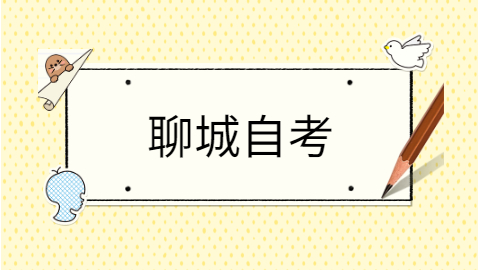 聊城自考